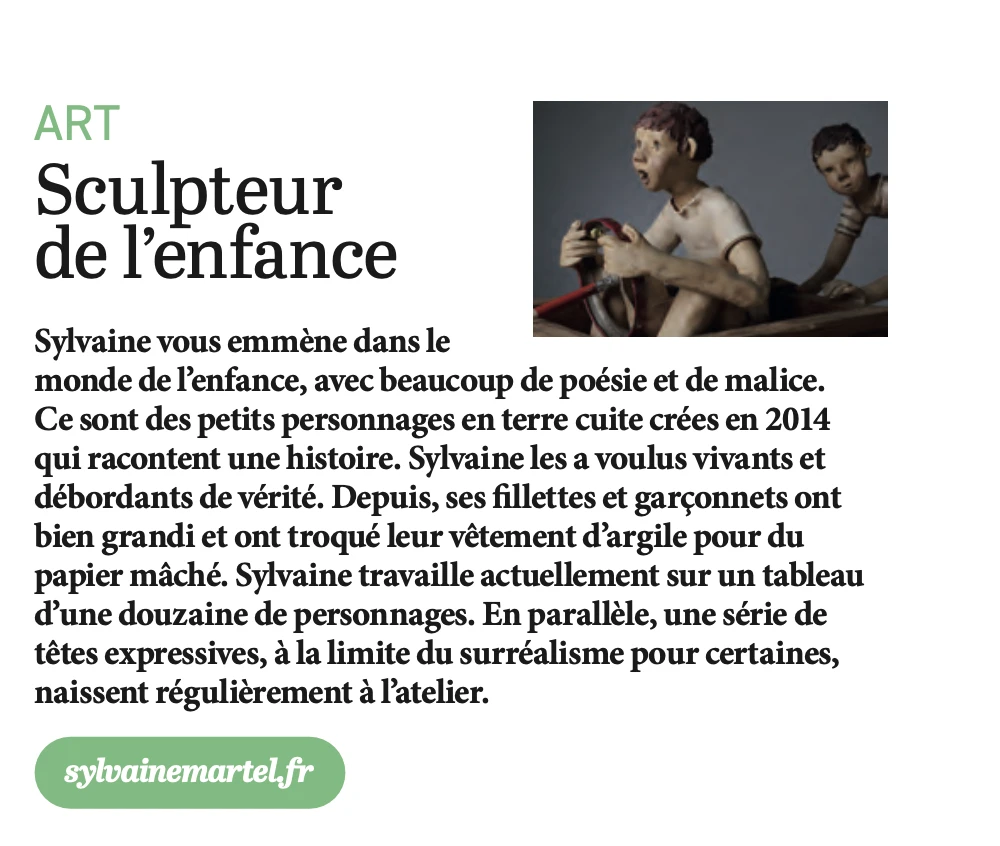 ART

Sculpteur
de l'enfance

Sylvaine vous emmène dans le monde de l'enfance, avec beaucoup de poésie et de malice. Ce sont des petits personnages en terre cuite crées en 2014 qui racontent une histoire. Sylvaine les a voulus vivants et débordants de vérité. Depuis, ses fillettes et garçonnets ont bien grandi et ont troqué leur vêtement d'argile pour du papier mâché. Sylvaine travaille actuellement sur un tableau d'une douzaine de personnages. En parallèle, une série de têtes expressives, à la limite du surréalisme pour certaines, naissent régulièrement à l'atelier.

sylvainemartel.fr